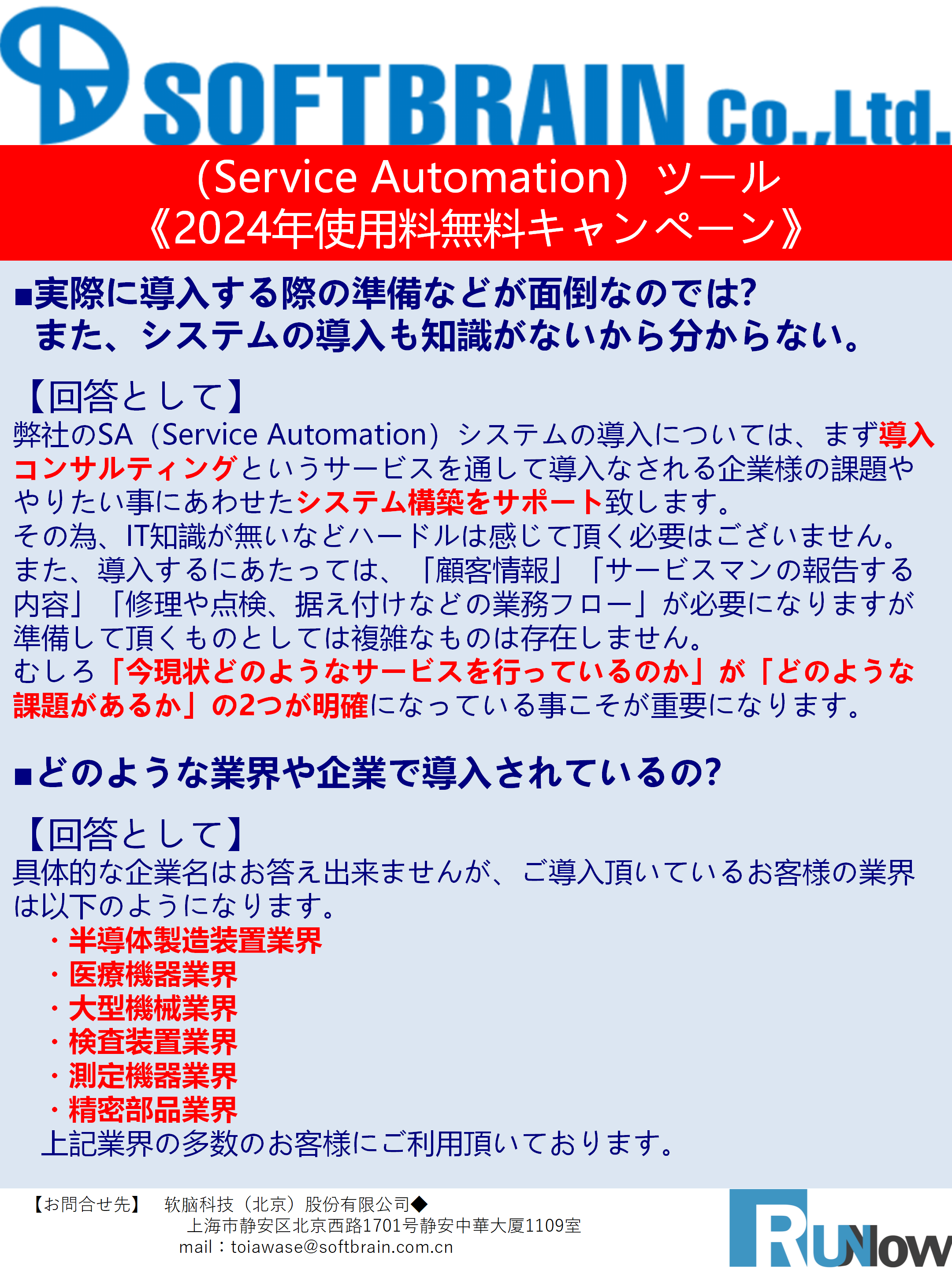 SOFTBRAIN Co.,Ltd.

（Service Automation）ツール
《2024年使用料無料キャンペーン》

■実際に導入する際の準備などが面倒なのでは?
また、システムの導入も知識がないから分からない。

【回答として】
弊社のSA（Service Automation）システムの導入については、まず導入コンサルティングというサービスを通して導入なされる企業様の課題ややりたい事にあわせたシステム構築をサポート致します。
その為、IT知識が無いなどハードルは感じて頂く必要はございません。
また、導入するにあたっては、「顧客情報」「サービスマンの報告する内容」「修理や点検、据え付けなどの業務フロー」が必要になりますが準備して頂くものとしては複雑なものは存在しません。
むしろ「今現状どのようなサービスを行っているのか」が「どのような課題があるか」の2つが明確になっている事こそが重要になります。

■どのような業界や企業で導入されているの?

【回答として】
具体的な企業名はお答え出来ませんが、ご導入頂いているお客様の業界は以下のようになります。
・半導体製造装置業界
・医療機器業界
・大型機械業界
・検査装置業界
・測定機器業界
・精密部品業界
上記業界の多数のお客様にご利用頂いております。

【お問合せ先】 软脑科技（北京）股份有限公司◆
上海市静安区北京西路1701号静安中華大厦1109室
mail：toiawase@softbrain.com.cn

RUNow